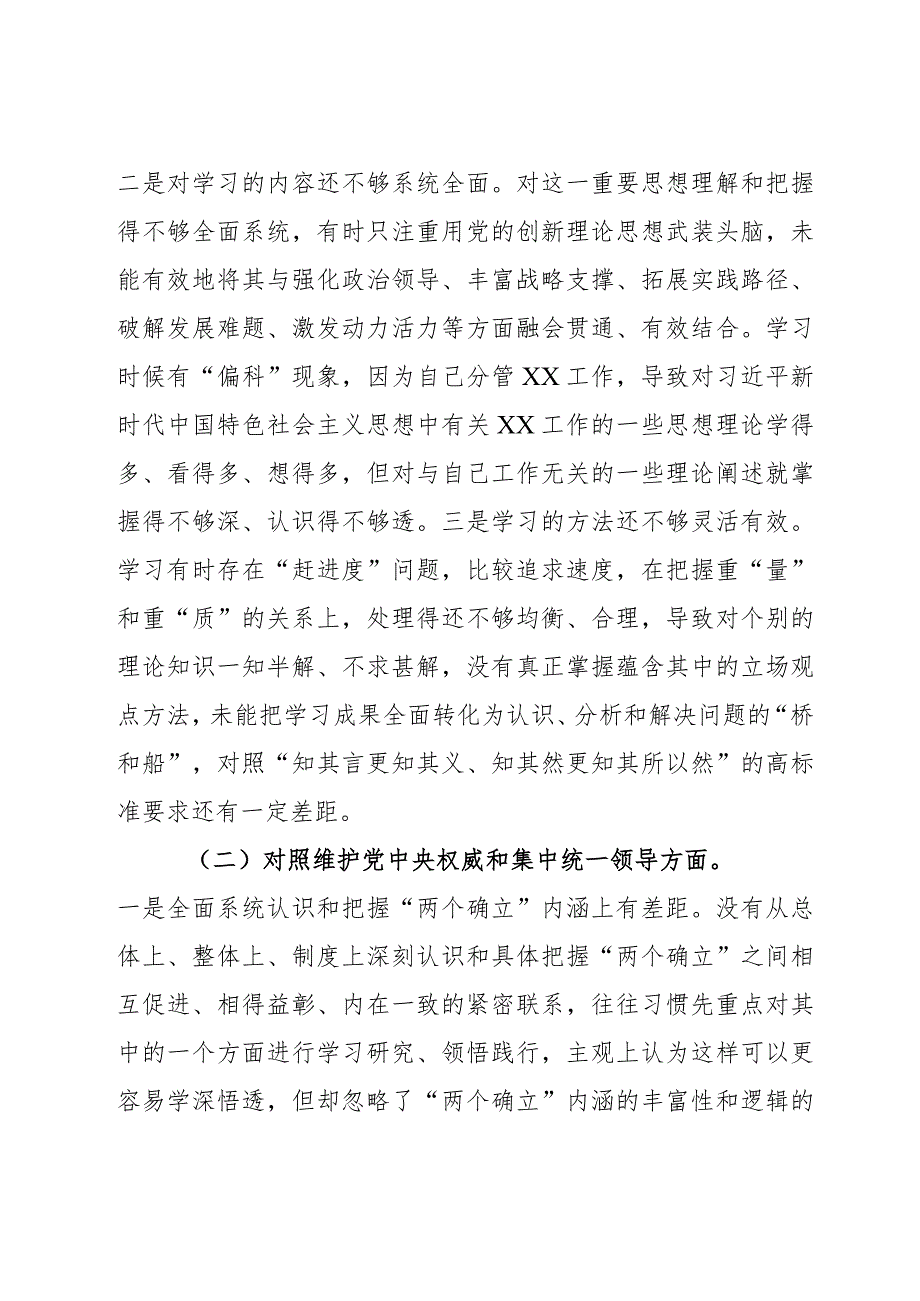 二是对学习的内容还不够系统全面。对这一重要思想理解和把握得不够全面系统，有时只注重用党的创新理论思想武装头脑，未能有效地将其与强化政治领导、丰富战略支撑、拓展实践路径、破解发展难题、激发动力活力等方面融会贯通、有效结合。学习时候有“偏科”现象，因为自己分管XX工作，导致对习近平新时代中国特色社会主义思想中有关XX工作的一些思想理论学得多、看得多、想得多，但对与自己工作无关的一些理论阐述就掌握得不够深、认识得不够透。三是学习的方法还不够灵活有效。学习有时存在“赶进度”问题，比较追求速度，在把握重“量”和重“质”的关系上，处理得还不够均衡、合理，导致对个别的理论知识一知半解、不求甚解，没有真正掌握蕴含其中的立场观点方法，未能把学习成果全面转化为认识、分析和解决问题的“桥和船”，对照“知其言更知其义、知其然更知其所以然”的高标准要求还有一定差距。

（二）对照维护党中央权威和集中统一领导方面。

一是全面系统认识和把握“两个确立”内涵上有差距。没有从总体上、整体上、制度上深刻认识和具体把握“两个确立”之间相互促进、相得益彰、内在一致的紧密联系，往往习惯先重点对其中的一个方面进行学习研究、领悟践行，主观上认为这样可以更容易学深悟透，但却忽略了“两个确立”内涵的丰富性和逻辑的